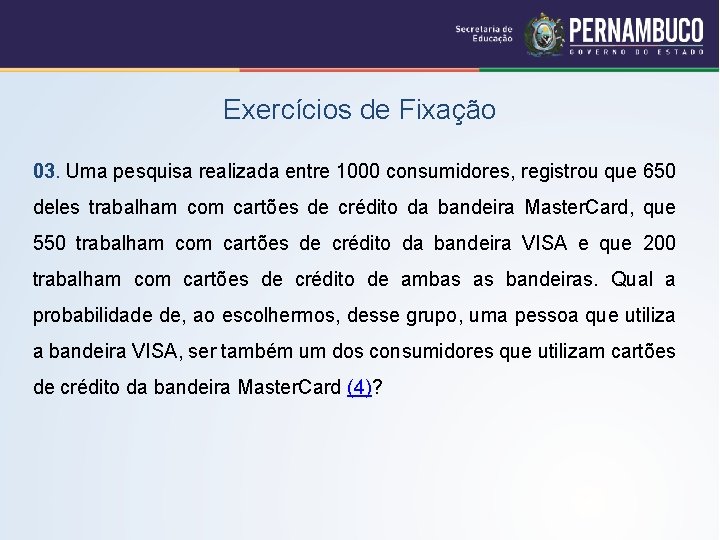 Secretaria de Educação

PERNAMBUCO
GOVERNO DO ESTADO

Exercícios de Fixação

03. Uma pesquisa realizada entre 1000 consumidores, registrou que 650 deles trabalham com cartões de crédito da bandeira MasterCard, que 550 trabalham com cartões de crédito da bandeira VISA e que 200 trabalham com cartões de crédito de ambas as bandeiras. Qual a probabilidade de, ao escolhermos, desse grupo, uma pessoa que utiliza a bandeira VISA, ser também um dos consumidores que utilizam cartões de crédito da bandeira MasterCard (4)?